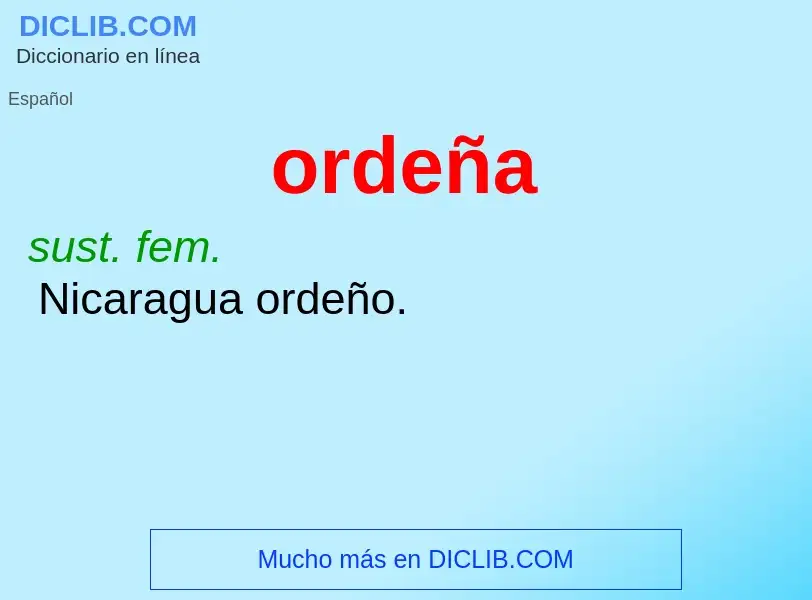 DICLIB.COM
Diccionario en línea

Español

ordeña

sust. fem.
Nicaragua ordeño.

Mucho más en DICLIB.COM